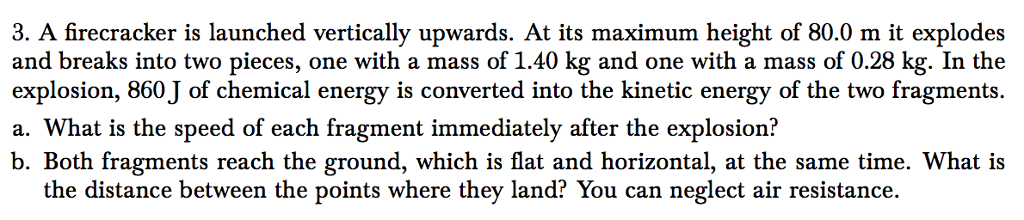 3. A firecracker is launched vertically upwards. At its maximum height of 80.0 m it explodes and breaks into two pieces, one with a mass of 1.40 kg and one with a mass of 0.28 kg. In the explosion, 860 J of chemical energy is converted into the kinetic energy of the two fragments.

a. What is the speed of each fragment immediately after the explosion?

b. Both fragments reach the ground, which is flat and horizontal, at the same time. What is the distance between the points where they land? You can neglect air resistance.